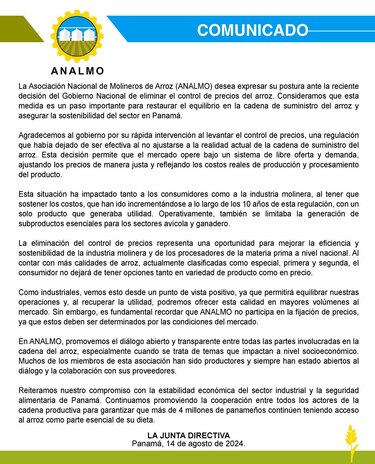 ANALMO

COMUNICADO

La Asociación Nacional de Molineros de Arroz (ANALMO) desea expresar su postura ante la reciente decisión del Gobierno Nacional de eliminar el control de precios del arroz. Consideramos que esta medida es un paso importante para restaurar el equilibrio en la cadena de suministro del arroz y asegurar la sostenibilidad del sector en Panamá.

Agradecemos al gobierno por su rápida intervención al levantar el control de precios, una regulación que había dejado de ser efectiva al no ajustarse a la realidad actual de la cadena de suministro del arroz. Esta decisión permite que el mercado opere bajo un sistema de libre oferta y demanda, ajustando los precios de manera justa y reflejando los costos reales de producción y procesamiento del producto.

Esta situación ha impactado tanto a los consumidores como a la industria molinera, al tener que sostener los costos, que han ido incrementándose a lo largo de los 10 años de esta regulación, con un solo producto que generaba utilidad. Operativamente, también se limitaba la generación de subproductos esenciales para los sectores avícola y ganadero.

La eliminación del control de precios representa una oportunidad para mejorar la eficiencia y sostenibilidad de la industria molinera y de los procesadores de la materia prima a nivel nacional. Al contar con más calidades de arroz, actualmente clasificadas como especial, primera y segunda, el consumidor no dejará de tener opciones tanto en variedad de producto como en precio.

Como industriales, vemos esto desde un punto de vista positivo, ya que permitirá equilibrar nuestras operaciones y, al recuperar la utilidad, podremos ofrecer esta calidad en mayores volúmenes al mercado. Sin embargo, es fundamental recordar que ANALMO no participa en la fijación de precios, ya que estos deben ser determinados por las condiciones del mercado.

En ANALMO, promovemos el diálogo abierto y transparente entre todas las partes involucradas en la cadena del arroz, especialmente cuando se trata de temas que impactan a nivel socioeconómico. Muchos de los miembros de esta asociación han sido productores y siempre han estado abiertos al diálogo y la colaboración con sus proveedores.

Reiteramos nuestro compromiso con la estabilidad económica del sector industrial y la seguridad alimentaria de Panamá. Continuamos promoviendo la cooperación entre todos los actores de la cadena productiva para garantizar que más de 4 millones de panameños continúen teniendo acceso al arroz como parte esencial de su dieta.

LA JUNTA DIRECTIVA
Panamá, 14 de agosto de 2024.